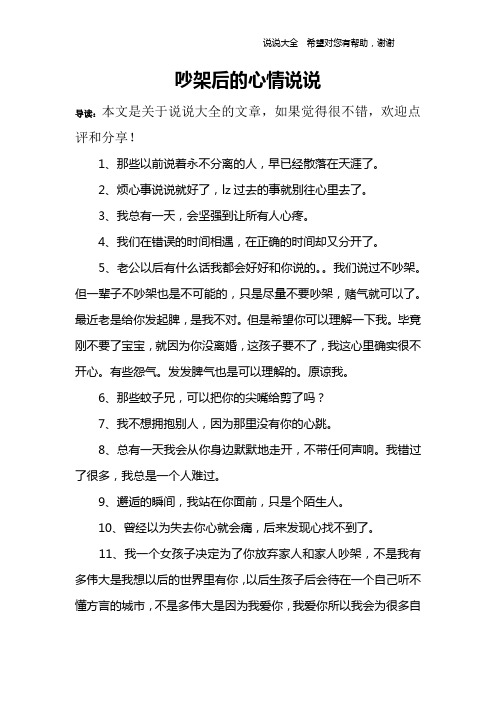 说说大全　希望对您有帮助，谢谢

吵架后的心情说说

导读：本文是关于说说大全的文章，如果觉得很不错，欢迎点评和分享！

1、那些以前说着永不分离的人，早已经散落在天涯了。

2、烦心事说说就好了，lz 过去的事就别往心里去了。

3、我总有一天，会坚强到让所有人心疼。

4、我们在错误的时间相遇，在正确的时间却又分开了。

5、老公以后有什么话我都会好好和你说的。。我们说过不吵架。但一辈子不吵架也是不可能的，只是尽量不要吵架，赌气就可以了。最近老是给你发起脾，是我不对。但是希望你可以理解一下我。毕竟刚不要了宝宝，就因为你没离婚，这孩子要不了，我这心里确实很不开心。有些怨气。发发脾气也是可以理解的。原谅我。

6、那些蚊子兄，可以把你的尖嘴给剪了吗？

7、我不想拥抱别人，因为那里没有你的心跳。

8、总有一天我会从你身边默默地走开，不带任何声响。我错过了很多，我总是一个人难过。

9、邂逅的瞬间，我站在你面前，只是个陌生人。

10、曾经以为失去你心就会痛，后来发现心找不到了。

11、我一个女孩子决定为了你放弃家人和家人吵架，不是我有多伟大是我想以后的世界里有你，以后生孩子后会待在一个自己听不懂方言的城市，不是多伟大是因为我爱你，我爱你所以我会为很多自